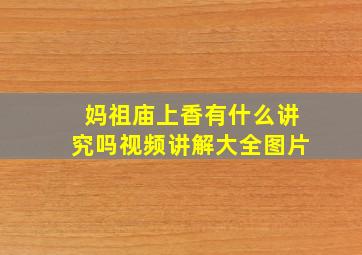 妈祖庙上香有什么讲究吗视频讲解大全图片